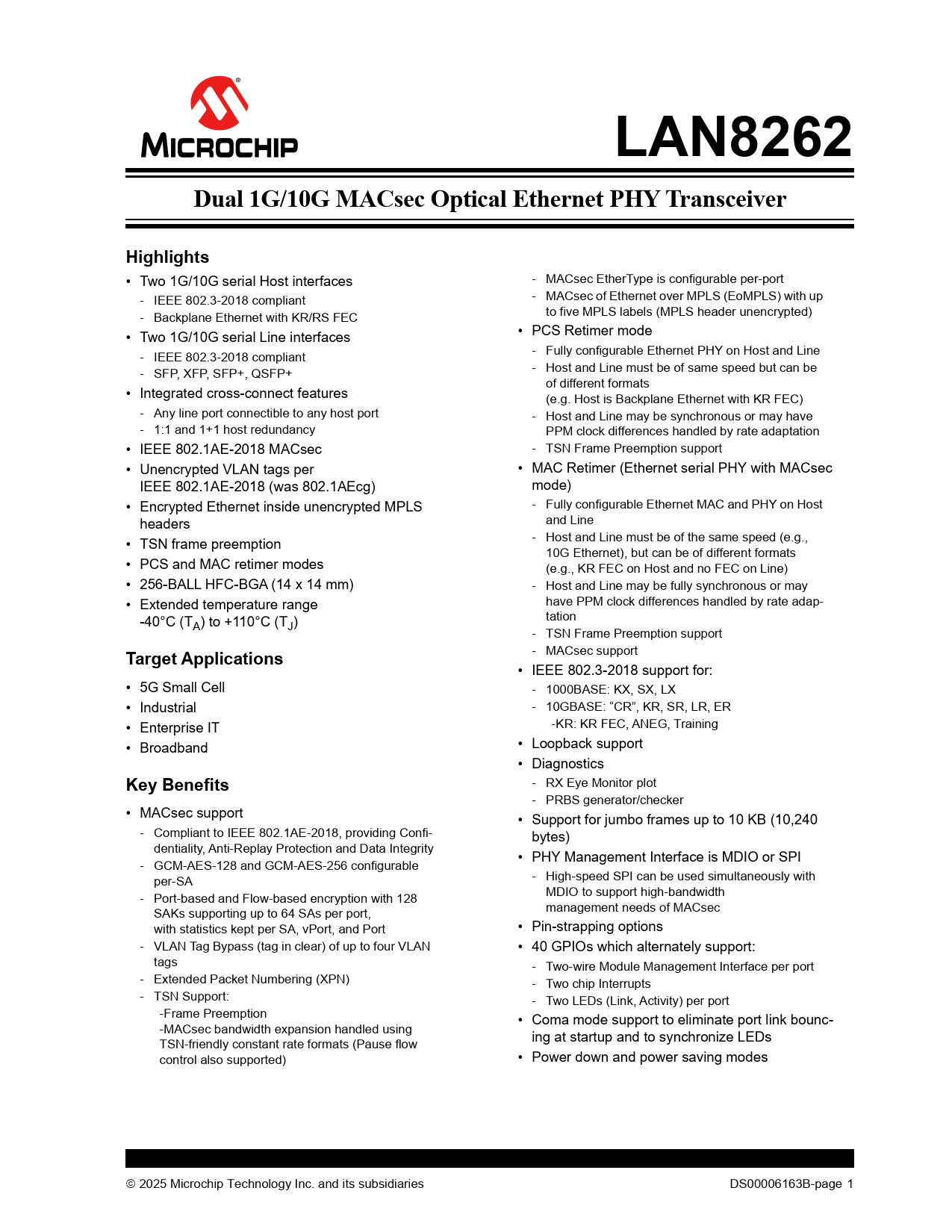 MICROCHIP

LAN8262

Dual 1G/10G MACsec Optical Ethernet PHY Transceiver

Highlights

• Two 1G/10G serial Host interfaces
- IEEE 802.3-2018 compliant
- Backplane Ethernet with KR/RS FEC
• Two 1G/10G serial Line interfaces
- IEEE 802.3-2018 compliant
- SFP, XFP, SFP+, QSFP+
• Integrated cross-connect features
- Any line port connectible to any host port
- 1:1 and 1+1 host redundancy
• IEEE 802.1AE-2018 MACsec
• Unencrypted VLAN tags per IEEE 802.1AE-2018 (was 802.1AEcg)
• Encrypted Ethernet inside unencrypted MPLS headers
• TSN frame preemption
• PCS and MAC retimer modes
• 256-BALL HFC-BGA (14 x 14 mm)
• Extended temperature range -40°C ($T_A$) to +110°C ($T_J$)

Target Applications

• 5G Small Cell
• Industrial
• Enterprise IT
• Broadband

Key Benefits

• MACsec support
- Compliant to IEEE 802.1AE-2018, providing Confidentiality, Anti-Replay Protection and Data Integrity
- GCM-AES-128 and GCM-AES-256 configurable per-SA
- Port-based and Flow-based encryption with 128 SAKs supporting up to 64 SAs per port, with statistics kept per SA, vPort, and Port
- VLAN Tag Bypass (tag in clear) of up to four VLAN tags
- Extended Packet Numbering (XPN)
- TSN Support:
-Frame Preemption
-MACsec bandwidth expansion handled using TSN-friendly constant rate formats (Pause flow control also supported)
- MACsec EtherType is configurable per-port
- MACsec of Ethernet over MPLS (EoMPLS) with up to five MPLS labels (MPLS header unencrypted)
• PCS Retimer mode
- Fully configurable Ethernet PHY on Host and Line
- Host and Line must be of same speed but can be of different formats (e.g. Host is Backplane Ethernet with KR FEC)
- Host and Line may be synchronous or may have PPM clock differences handled by rate adaptation
- TSN Frame Preemption support
• MAC Retimer (Ethernet serial PHY with MACsec mode)
- Fully configurable Ethernet MAC and PHY on Host and Line
- Host and Line must be of the same speed (e.g., 10G Ethernet), but can be of different formats (e.g., KR FEC on Host and no FEC on Line)
- Host and Line may be fully synchronous or may have PPM clock differences handled by rate adaptation
- TSN Frame Preemption support
- MACsec support
• IEEE 802.3-2018 support for:
- 1000BASE: KX, SX, LX
- 10GBASE: “CR”, KR, SR, LR, ER
-KR: KR FEC, ANEG, Training
• Loopback support
• Diagnostics
- RX Eye Monitor plot
- PRBS generator/checker
• Support for jumbo frames up to 10 KB (10,240 bytes)
• PHY Management Interface is MDIO or SPI
- High-speed SPI can be used simultaneously with MDIO to support high-bandwidth management needs of MACsec
• Pin-strapping options
• 40 GPIOs which alternately support:
- Two-wire Module Management Interface per port
- Two chip Interrupts
- Two LEDs (Link, Activity) per port
• Coma mode support to eliminate port link bouncing at startup and to synchronize LEDs
• Power down and power saving modes

© 2025 Microchip Technology Inc. and its subsidiaries DS00006163B-page 1